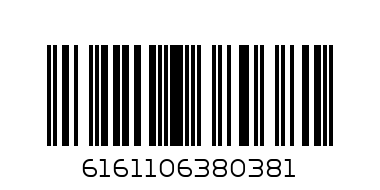 6161106380381